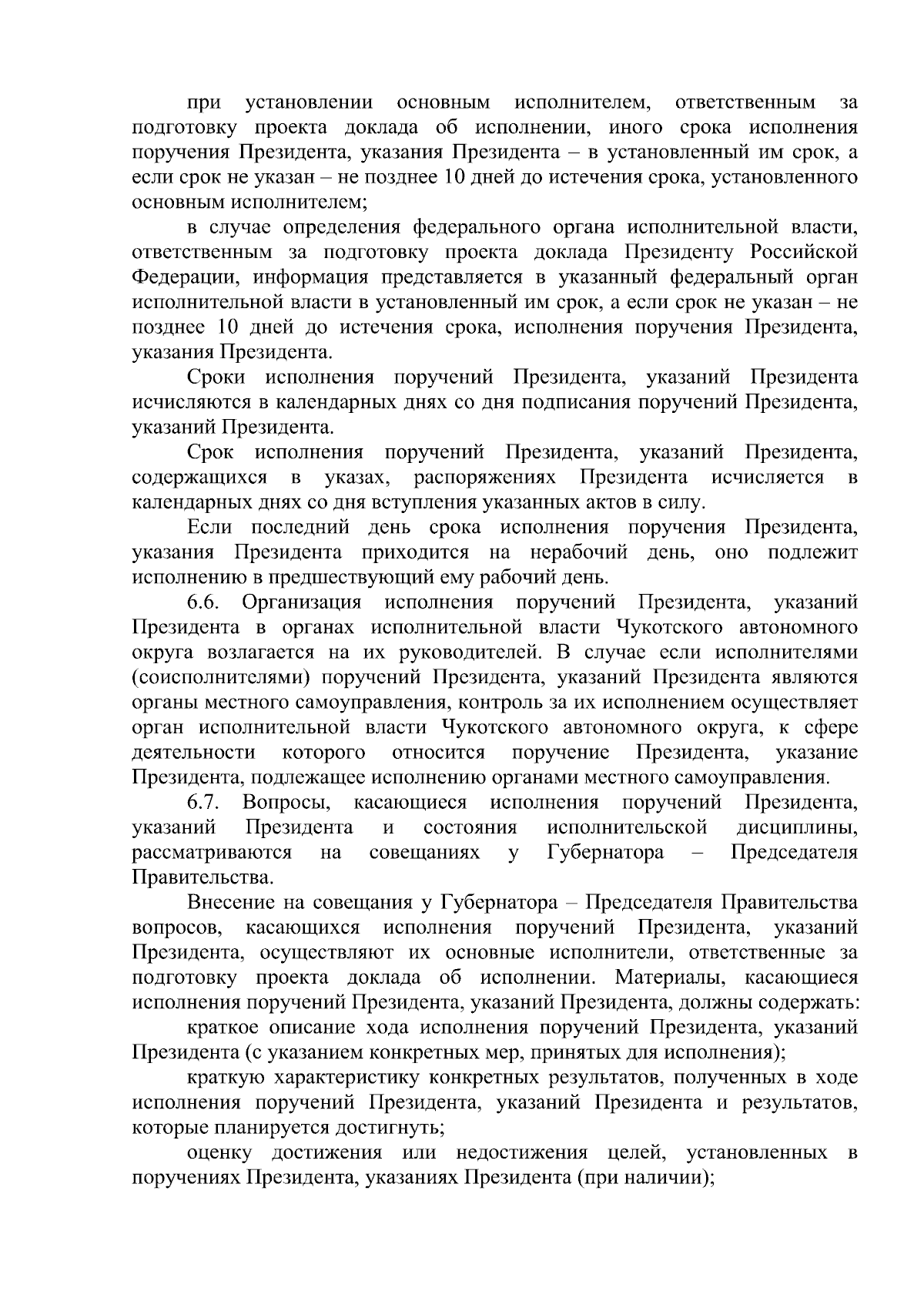 при установлении основным исполнителем, ответственным за подготовку проекта доклада об исполнении, иного срока исполнения поручения Президента, указания Президента – в установленный им срок, а если срок не указан – не позднее 10 дней до истечения срока, установленного основным исполнителем;

в случае определения федерального органа исполнительной власти, ответственным за подготовку проекта доклада Президенту Российской Федерации, информация представляется в указанный федеральный орган исполнительной власти в установленный им срок, а если срок не указан – не позднее 10 дней до истечения срока, исполнения поручения Президента, указания Президента.

Сроки исполнения поручений Президента, указаний Президента исчисляются в календарных днях со дня подписания поручений Президента, указаний Президента.

Срок исполнения поручений Президента, указаний Президента, содержащихся в указах, распоряжениях Президента исчисляется в календарных днях со дня вступления указанных актов в силу.

Если последний день срока исполнения поручения Президента, указания Президента приходится на нерабочий день, оно подлежит исполнению в предшествующий ему рабочий день.

6.6. Организация исполнения поручений Президента, указаний Президента в органах исполнительной власти Чукотского автономного округа возлагается на их руководителей. В случае если исполнителями (соисполнителями) поручений Президента, указаний Президента являются органы местного самоуправления, контроль за их исполнением осуществляет орган исполнительной власти Чукотского автономного округа, к сфере деятельности которого относится поручение Президента, указание Президента, подлежащее исполнению органами местного самоуправления.

6.7. Вопросы, касающиеся исполнения поручений Президента, указаний Президента и состояния исполнительской дисциплины, рассматриваются на совещаниях у Губернатора – Председателя Правительства.

Внесение на совещания у Губернатора – Председателя Правительства вопросов, касающихся исполнения поручений Президента, указаний Президента, осуществляют их основные исполнители, ответственные за подготовку проекта доклада об исполнении. Материалы, касающиеся исполнения поручений Президента, указаний Президента, должны содержать:

краткое описание хода исполнения поручений Президента, указаний Президента (с указанием конкретных мер, принятых для исполнения);

краткую характеристику конкретных результатов, полученных в ходе исполнения поручений Президента, указаний Президента и результатов, которые планируется достигнуть;

оценку достижения или недостижения целей, установленных в поручениях Президента, указаниях Президента (при наличии);